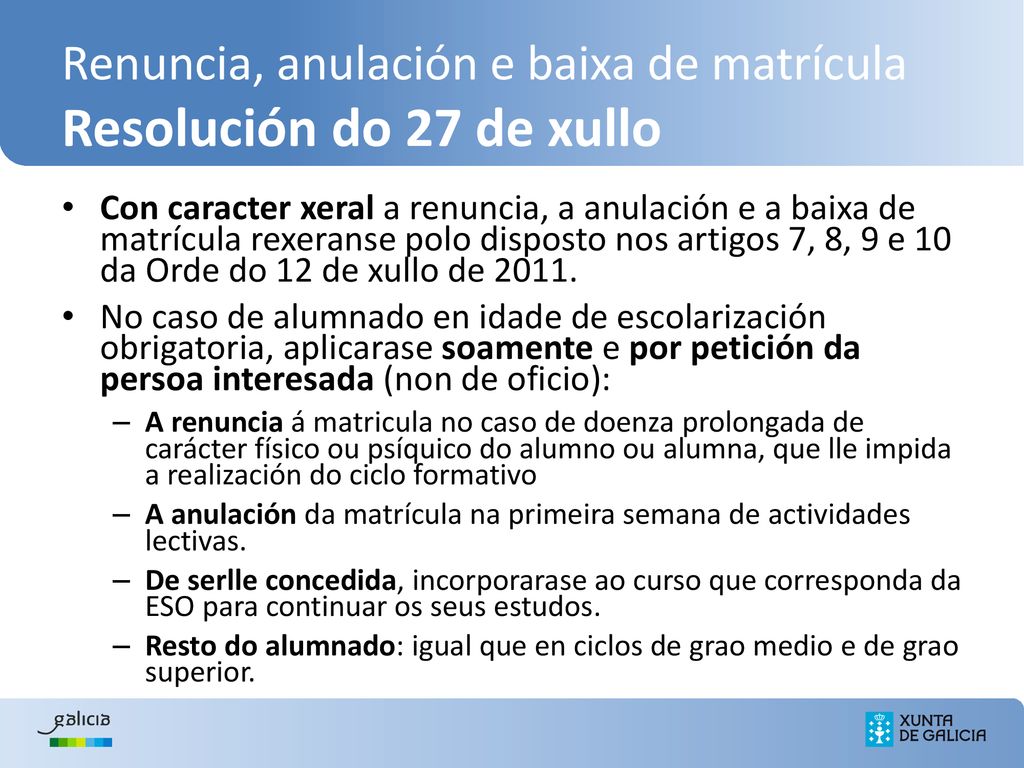 Renuncia, anulación e baixa de matrícula
Resolución do 27 de xullo

• Con caracter xeral a renuncia, a anulación e a baixa de matrícula rexeranse polo disposto nos artigos 7, 8, 9 e 10 da Orde do 12 de xullo de 2011.
• No caso de alumnado en idade de escolarización obrigatoria, aplicarase soamente e por petición da persoa interesada (non de oficio):
– A renuncia á matricula no caso de doenza prolongada de carácter físico ou psíquico do alumno ou alumna, que lle impida a realización do ciclo formativo
– A anulación da matrícula na primeira semana de actividades lectivas.
– De serlle concedida, incorporarase ao curso que corresponda da ESO para continuar os seus estudos.
– Resto do alumnado: igual que en ciclos de grao medio e de grao superior.

galicia

XUNTA DE GALICIA